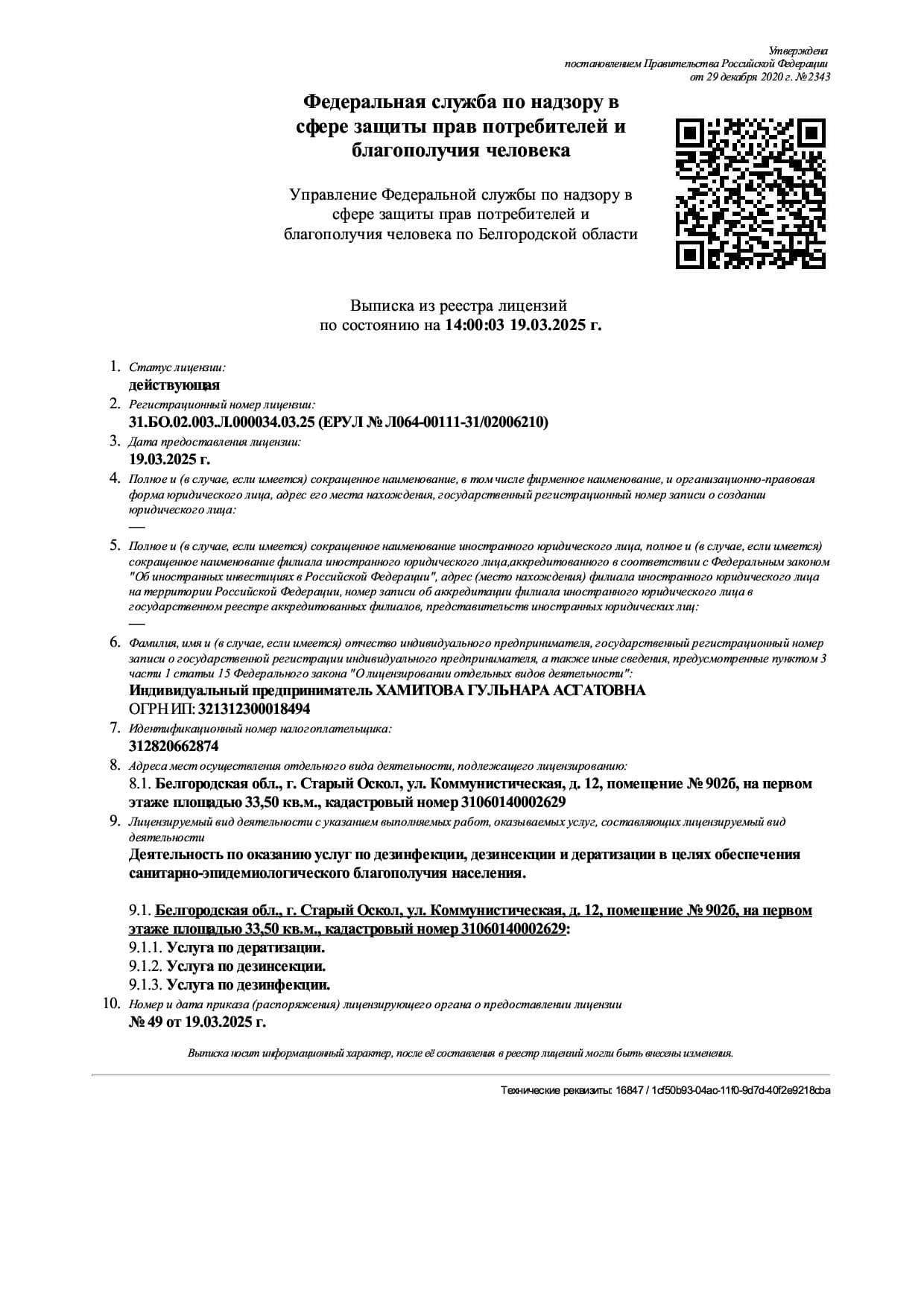 Утверждена
постановлением Правительства Российской Федерации
от 29 декабря 2020 г. №2343

Федеральная служба по надзору в сфере защиты прав потребителей и благополучия человека

Управление Федеральной службы по надзору в сфере защиты прав потребителей и благополучия человека по Белгородской области

Выписка из реестра лицензий
по состоянию на 14:00:03 19.03.2025 г.

1. Статус лицензии:
действующая
2. Регистрационный номер лицензии:
31.БО.02.003.Л.000034.03.25 (ЕРУЛ № Л064-00111-31/02006210)
3. Дата предоставления лицензии:
19.03.2025 г.
4. Полное и (в случае, если имеется) сокращенное наименование, в том числе фирменное наименование, и организационно-правовая форма юридического лица, адрес его места нахождения, государственный регистрационный номер записи о создании юридического лица:
—
5. Полное и (в случае, если имеется) сокращенное наименование иностранного юридического лица, полное и (в случае, если имеется) сокращенное наименование филиала иностранного юридического лица,аккредитованного в соответствии с Федеральным законом "Об иностранных инвестициях в Российской Федерации", адрес (место нахождения) филиала иностранного юридического лица на территории Российской Федерации, номер записи об аккредитации филиала иностранного юридического лица в государственном реестре аккредитованных филиалов, представительств иностранных юридических лиц:
—
6. Фамилия, имя и (в случае, если имеется) отчество индивидуального предпринимателя, государственный регистрационный номер записи о государственной регистрации индивидуального предпринимателя, а также иные сведения, предусмотренные пунктом 3 части 1 статьи 15 Федерального закона "О лицензировании отдельных видов деятельности":
Индивидуальный предприниматель ХАМИТОВА ГУЛЬНАРА АСГАТОВНА
ОГРН ИП: 321312300018494
7. Идентификационный номер налогоплательщика:
312820662874
8. Адреса мест осуществления отдельного вида деятельности, подлежащего лицензированию:
8.1. Белгородская обл., г. Старый Оскол, ул. Коммунистическая, д. 12, помещение № 902б, на первом этаже площадью 33,50 кв.м., кадастровый номер 31060140002629
9. Лицензируемый вид деятельности с указанием выполняемых работ, оказываемых услуг, составляющих лицензируемый вид деятельности
Деятельность по оказанию услуг по дезинфекции, дезинсекции и дератизации в целях обеспечения санитарно-эпидемиологического благополучия населения.

9.1. Белгородская обл., г. Старый Оскол, ул. Коммунистическая, д. 12, помещение № 902б, на первом этаже площадью 33,50 кв.м., кадастровый номер 31060140002629:
9.1.1. Услуга по дератизации.
9.1.2. Услуга по дезинсекции.
9.1.3. Услуга по дезинфекции.
10. Номер и дата приказа (распоряжения) лицензирующего органа о предоставлении лицензии
№ 49 от 19.03.2025 г.

Выписка носит информационный характер, после её составления в реестр лицензий могли быть внесены изменения.

Технические реквизиты: 16847 / 1cf50b93-04ac-11f0-9d7d-40f2e9218cba